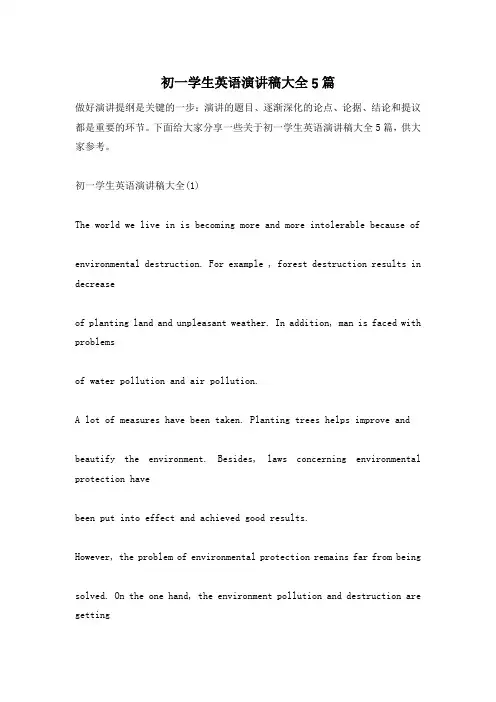 初一学生英语演讲稿大全5篇

做好演讲提纲是关键的一步：演讲的题目、逐渐深化的论点、论据、结论和提议都是重要的环节。下面给大家分享一些关于初一学生英语演讲稿大全5篇，供大家参考。

初一学生英语演讲稿大全(1)

The world we live in is becoming more and more intolerable because of

environmental destruction. For example , forest destruction results in decrease

of planting land and unpleasant weather. In addition, man is faced with problems

of water pollution and air pollution.

A lot of measures have been taken. Planting trees helps improve and

beautify the environment. Besides, laws concerning environmental protection have

been put into effect and achieved good results.

However, the problem of environmental protection remains far from being

solved. On the one hand, the environment pollution and destruction are getting